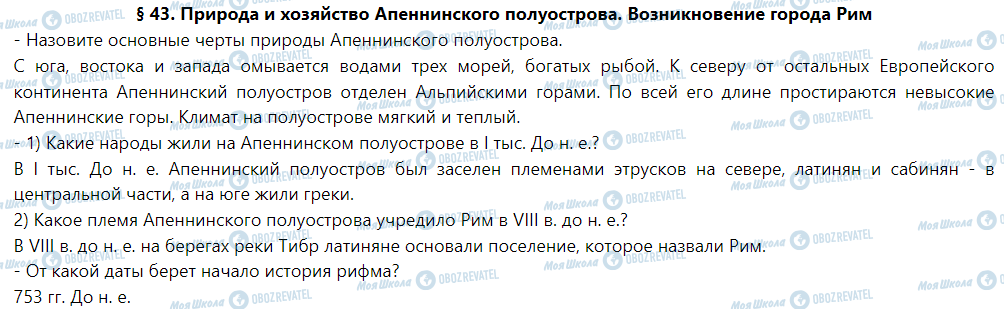 § 43. Природа и хозяйство Апеннинского полуострова. Возникновение города Рим

- Назовите основные черты природы Апеннинского полуострова.

С юга, востока и запада омывается водами трех морей, богатых рыбой. К северу от остальных Европейского континента Апеннинский полуостров отделен Альпийскими горами. По всей его длине простираются невысокие Апеннинские горы. Климат на полуострове мягкий и теплый.

- 1) Какие народы жили на Апеннинском полуострове в I тыс. До н. е.?

В I тыс. До н. е. Апеннинский полуостров был заселен племенами этрусков на севере, латинян и сабинян - в центральной части, а на юге жили греки.

2) Какое племя Апеннинского полуострова учредило Рим в VIII в. до н. е.?

В VIII в. до н. е. на берегах реки Тибр латиняне основали поселение, которое назвали Рим.

- От какой даты берет начало история рифма?

753 гг. До н. е.

Моя Школа
OBOZREVATEL